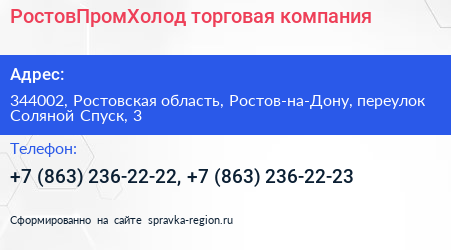 РостовПромХолод торговая компания

Адрес:

344002, Ростовская область, Ростов-на-Дону, переулок Соляной Спуск, 3

Телефон:

+7 (863) 236-22-22, +7 (863) 236-22-23

Сформированно на сайте spravka-region.ru